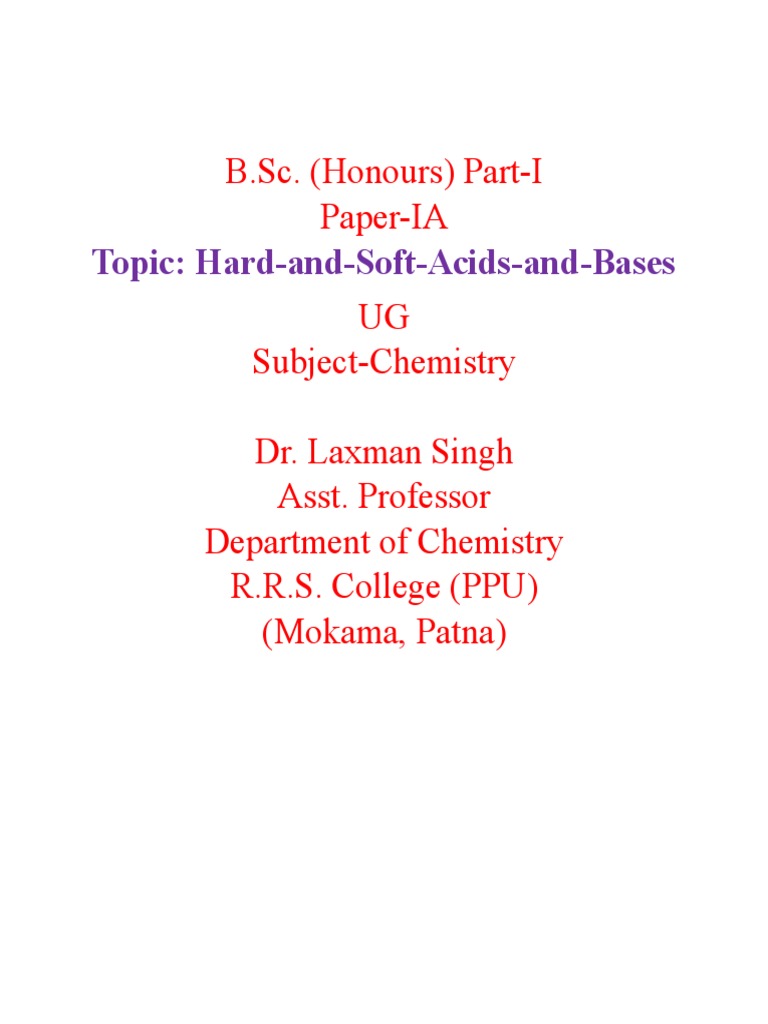 B.Sc. (Honours) Part-I
Paper-IA
Topic: Hard-and-Soft-Acids-and-Bases
UG
Subject-Chemistry

Dr. Laxman Singh
Asst. Professor
Department of Chemistry
R.R.S. College (PPU)
(Mokama, Patna)